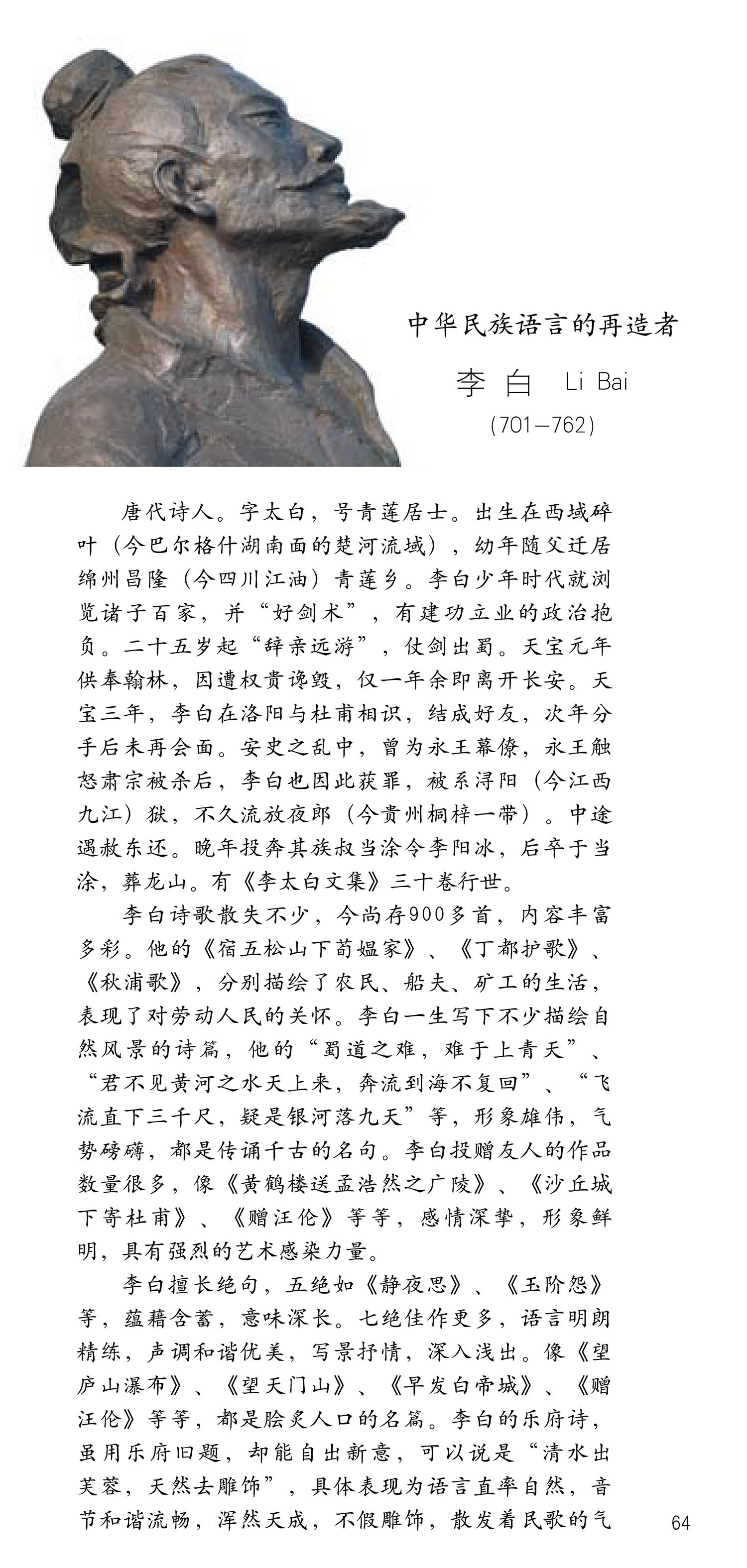 中华民族语言的再造者

李白 Li Bai

(701—762)

唐代诗人。字太白，号青莲居士。出生在西域碎叶（今巴尔格什湖南面的楚河流域），幼年随父迁居绵州昌隆（今四川江油）青莲乡。李白少年时代就浏览诸子百家，并“好剑术”，有建功立业的政治抱负。二十五岁起“辞亲远游”，仗剑出蜀。天宝元年供奉翰林，因遭权贵谗毁，仅一年余即离开长安。天宝三年，李白在洛阳与杜甫相识，结成好友，次年分手后未再会面。安史之乱中，曾为永王幕僚，永王触怒肃宗被杀后，李白也因此获罪，被系浔阳（今江西九江）狱，不久流放夜郎（今贵州桐梓一带）。中途遇赦东还。晚年投奔其族叔当涂令李阳冰，后卒于当涂，葬龙山。有《李太白文集》三十卷行世。

李白诗歌散失不少，今尚存900多首，内容丰富多彩。他的《宿五松山下荀媪家》、《丁都护歌》、《秋浦歌》，分别描绘了农民、船夫、矿工的生活，表现了对劳动人民的关怀。李白一生写下不少描绘自然风景的诗篇，他的“蜀道之难，难于上青天”、“君不见黄河之水天上来，奔流到海不复回”、“飞流直下三千尺，疑是银河落九天”等，形象雄伟，气势磅礴，都是传诵千古的名句。李白投赠友人的作品数量很多，像《黄鹤楼送孟浩然之广陵》、《沙丘城下寄杜甫》、《赠汪伦》等等，感情深挚，形象鲜明，具有强烈的艺术感染力量。

李白擅长绝句，五绝如《静夜思》、《玉阶怨》等，蕴藉含蓄，意味深长。七绝佳作更多，语言明朗精练，声调和谐优美，写景抒情，深入浅出。像《望庐山瀑布》、《望天门山》、《早发白帝城》、《赠汪伦》等等，都是脍炙人口的名篇。李白的乐府诗，虽用乐府旧题，却能自出新意，可以说是“清水出芙蓉，天然去雕饰”，具体表现为语言直率自然，音节和谐流畅，浑然天成，不假雕饰，散发着民歌的气

64